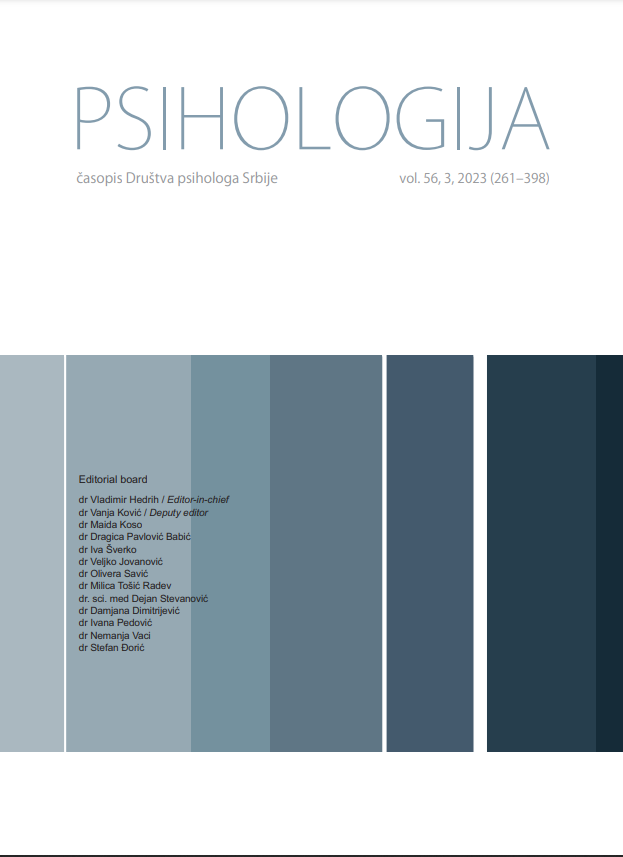 PSIHOLOGIJA

časopis Društva psihologa Srbije

vol. 56, 3, 2023 (261–398)

Editorial board

dr Vladimir Hedrih / Editor-in-chief
dr Vanja Ković / Deputy editor
dr Maida Koso
dr Dragica Pavlović Babić
dr Iva Šverko
dr Veljko Jovanović
dr Olivera Savić
dr Milica Tošić Radev
dr. sci. med Dejan Stevanović
dr Damjana Dimitrijević
dr Ivana Pedović
dr Nemanja Vaci
dr Stefan Đorić